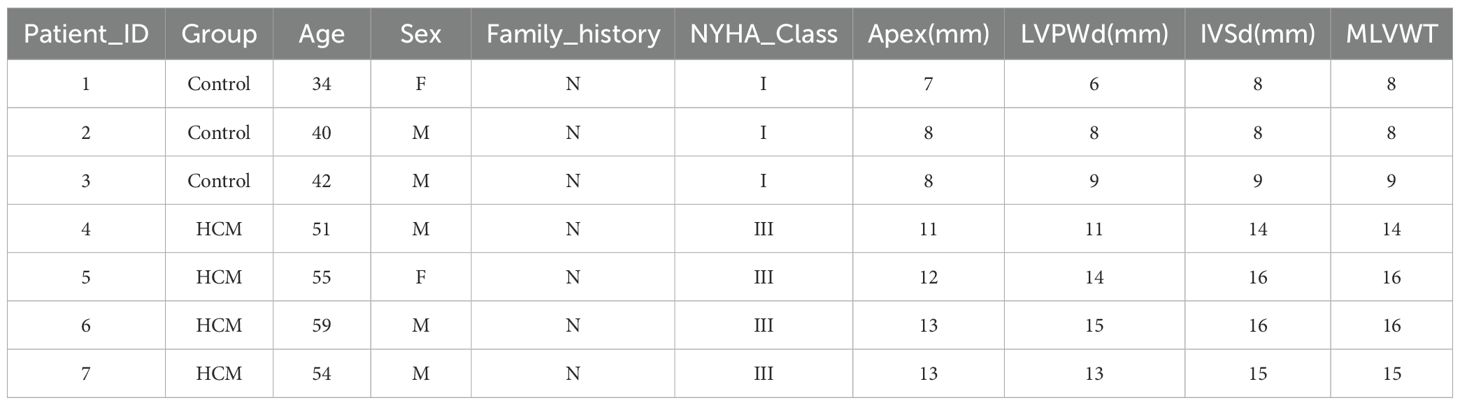 | Patient_ID | Group | Age | Sex | Family_history | NYHA_Class | Apex(mm) | LVPWd(mm) | IVSd(mm) | MLVWT |
|---|---|---|---|---|---|---|---|---|---|
| 1 | Control | 34 | F | N | I | 7 | 6 | 8 | 8 |
| 2 | Control | 40 | M | N | I | 8 | 8 | 8 | 8 |
| 3 | Control | 42 | M | N | I | 8 | 9 | 9 | 9 |
| 4 | HCM | 51 | M | N | III | 11 | 11 | 14 | 14 |
| 5 | HCM | 55 | F | N | III | 12 | 14 | 16 | 16 |
| 6 | HCM | 59 | M | N | III | 13 | 15 | 16 | 16 |
| 7 | HCM | 54 | M | N | III | 13 | 13 | 15 | 15 |